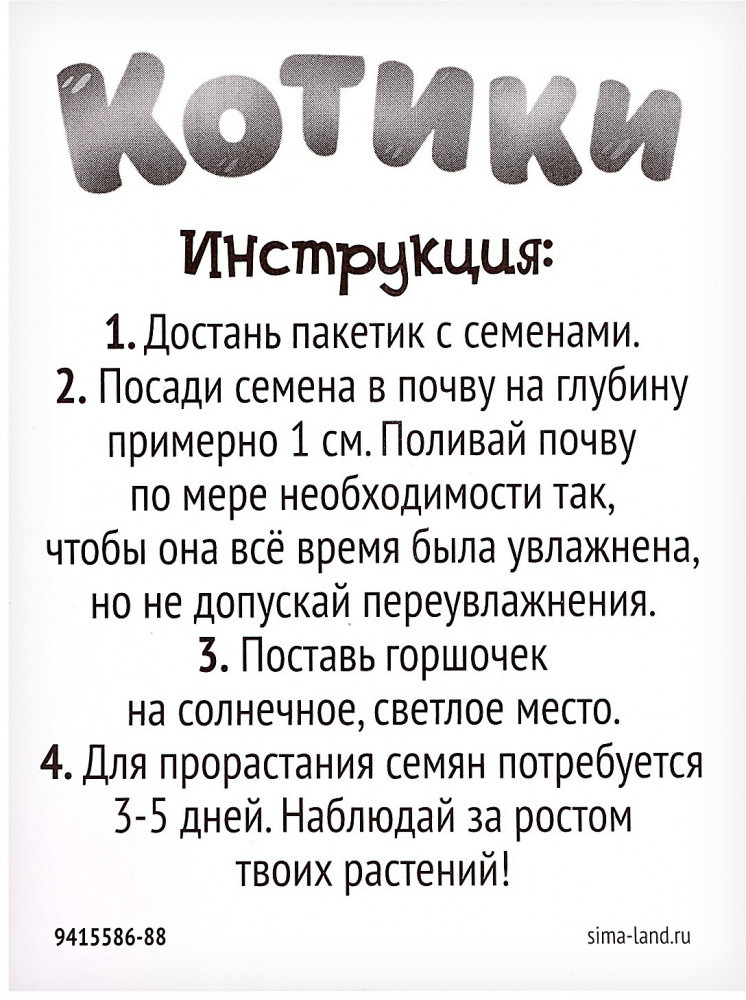 Котики

Инструкция:

1. Достань пакетик с семенами.
2. Посади семена в почву на глубину примерно 1 см. Поливай почву по мере необходимости так, чтобы она всё время была увлажнена, но не допускай переувлажнения.
3. Поставь горшочек на солнечное, светлое место.
4. Для прорастания семян потребуется 3-5 дней. Наблюдай за ростом твоих растений!

9415586-88

sima-land.ru